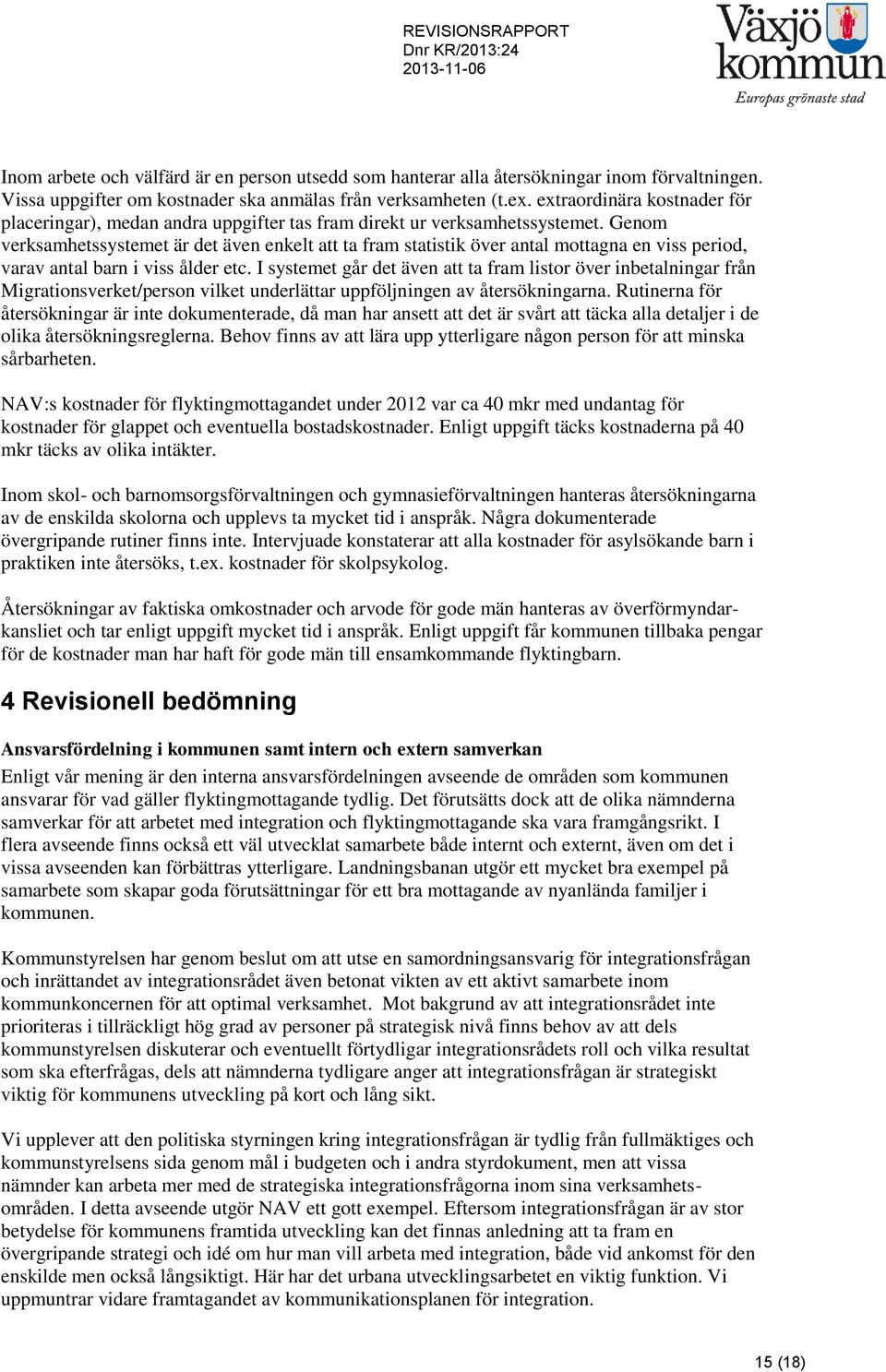 REVISIONSRAPPORT
Dnr KR/2013:24
2013-11-06

Växjö kommun
Europas grönaste stad

Inom arbete och välfärd är en person utsedd som hanterar alla återsökningar inom förvaltningen. Vissa uppgifter om kostnader ska anmälas från verksamheten (t.ex. extraordinära kostnader för placeringar), medan andra uppgifter tas fram direkt ur verksamhetssystemet. Genom verksamhetssystemet är det även enkelt att ta fram statistik över antal mottagna en viss period, varav antal barn i viss ålder etc. I systemet går det även att ta fram listor över inbetalningar från Migrationsverket/person vilket underlättar uppföljningen av återsökningarna. Rutinerna för återsökningar är inte dokumenterade, då man har ansett att det är svårt att täcka alla detaljer i de olika återsökningsreglerna. Behov finns av att lära upp ytterligare någon person för att minska sårbarheten.

NAV:s kostnader för flyktingmottagandet under 2012 var ca 40 mkr med undantag för kostnader för glappet och eventuella bostadskostnader. Enligt uppgift täcks kostnaderna på 40 mkr täcks av olika intäkter.

Inom skol- och barnomsorgsförvaltningen och gymnasieförvaltningen hanteras återsökningarna av de enskilda skolorna och upplevs ta mycket tid i anspråk. Några dokumenterade övergripande rutiner finns inte. Intervjuade konstaterar att alla kostnader för asylsökande barn i praktiken inte återsöks, t.ex. kostnader för skolpsykolog.

Återsökningar av faktiska omkostnader och arvode för gode män hanteras av överförmyndarkansliet och tar enligt uppgift mycket tid i anspråk. Enligt uppgift får kommunen tillbaka pengar för de kostnader man har haft för gode män till ensamkommande flyktingbarn.

4 Revisionell bedömning

Ansvarsfördelning i kommunen samt intern och extern samverkan

Enligt vår mening är den interna ansvarsfördelningen avseende de områden som kommunen ansvarar för vad gäller flyktingmottagande tydlig. Det förutsätts dock att de olika nämnderna samverkar för att arbetet med integration och flyktingmottagande ska vara framgångsrikt. I flera avseende finns också ett väl utvecklat samarbete både internt och externt, även om det i vissa avseenden kan förbättras ytterligare. Landningsbanan utgör ett mycket bra exempel på samarbete som skapar goda förutsättningar för ett bra mottagande av nyanlända familjer i kommunen.

Kommunstyrelsen har genom beslut om att utse en samordningsansvarig för integrationsfrågan och inrättandet av integrationsrådet även betonat vikten av ett aktivt samarbete inom kommunkoncernen för att optimal verksamhet. Mot bakgrund av att integrationsrådet inte prioriteras i tillräckligt hög grad av personer på strategisk nivå finns behov av att dels kommunstyrelsen diskuterar och eventuellt förtydligar integrationsrådets roll och vilka resultat som ska efterfrågas, dels att nämnderna tydligare anger att integrationsfrågan är strategiskt viktig för kommunens utveckling på kort och lång sikt.

Vi upplever att den politiska styrningen kring integrationsfrågan är tydlig från fullmäktiges och kommunstyrelsens sida genom mål i budgeten och i andra styrdokument, men att vissa nämnder kan arbeta mer med de strategiska integrationsfrågorna inom sina verksamhetsområden. I detta avseende utgör NAV ett gott exempel. Eftersom integrationsfrågan är av stor betydelse för kommunens framtida utveckling kan det finnas anledning att ta fram en övergripande strategi och idé om hur man vill arbeta med integration, både vid ankomst för den enskilde men också långsiktigt. Här har det urbana utvecklingsarbetet en viktig funktion. Vi uppmuntrar vidare framtagandet av kommunikationsplanen för integration.

15 (18)